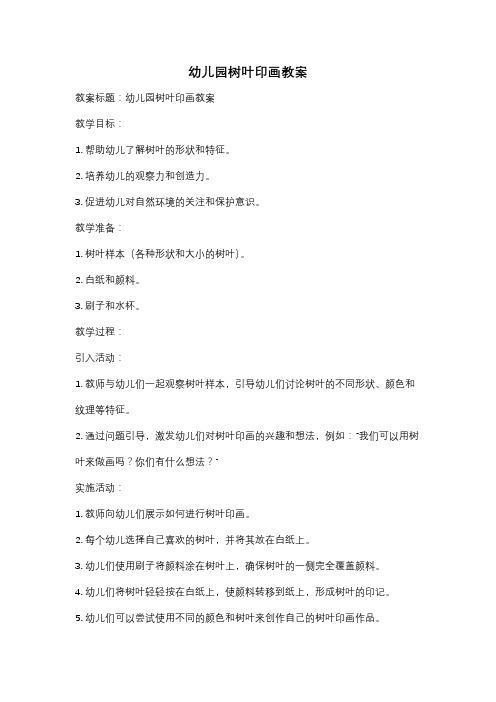 幼儿园树叶印画教案

教案标题：幼儿园树叶印画教案

教学目标：

1. 帮助幼儿了解树叶的形状和特征。

2. 培养幼儿的观察力和创造力。

3. 促进幼儿对自然环境的关注和保护意识。

教学准备：

1. 树叶样本（各种形状和大小的树叶）。

2. 白纸和颜料。

3. 刷子和水杯。

教学过程：

引入活动：

1. 教师与幼儿们一起观察树叶样本，引导幼儿们讨论树叶的不同形状、颜色和纹理等特征。

2. 通过问题引导，激发幼儿们对树叶印画的兴趣和想法，例如："我们可以用树叶来做画吗？你们有什么想法？"

实施活动：

1. 教师向幼儿们展示如何进行树叶印画。

2. 每个幼儿选择自己喜欢的树叶，并将其放在白纸上。

3. 幼儿们使用刷子将颜料涂在树叶上，确保树叶的一侧完全覆盖颜料。

4. 幼儿们将树叶轻轻按在白纸上，使颜料转移到纸上，形成树叶的印记。

5. 幼儿们可以尝试使用不同的颜色和树叶来创作自己的树叶印画作品。